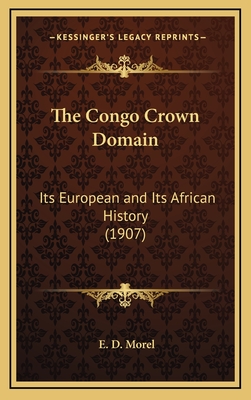 —KESSINGER'S LEGACY REPRINTS—

The Congo Crown Domain

Its European and Its African History (1907)

E. D. Morel